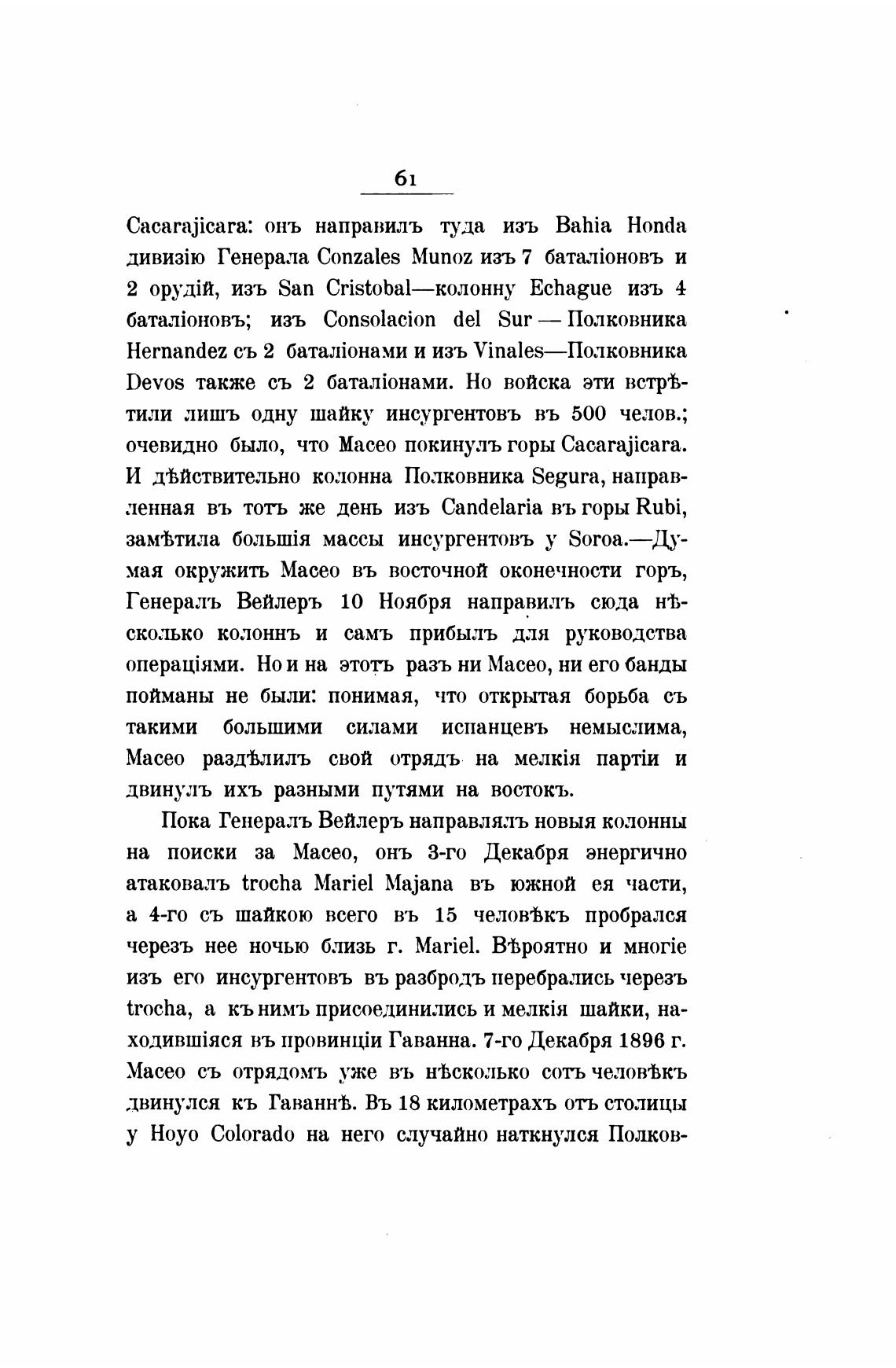 61

Cacarajicara: онъ направилъ туда изъ Bahia Honda дивизію Генерала Conzales Munoz изъ 7 баталіоновъ и 2 орудій, изъ San Cristobal—колонну Echague изъ 4 баталіоновъ; изъ Consolacion del Sur — Полковника Hernandez съ 2 баталіонами и изъ Vinales—Полковника Devos также съ 2 баталіонами. Но войска эти встрѣтили лишъ одну шайку инсургентовъ въ 500 челов.; очевидно было, что Масео покинулъ горы Cacarajicara. И дѣйствительно колонна Полковника Segura, направленная въ тотъ же день изъ Candelaria въ горы Rubi, замѣтила большія массы инсургентовъ у Soroa.—Думая окружить Масео въ восточной оконечности горъ, Генералъ Вейлеръ 10 Ноября направилъ сюда нѣсколько колоннъ и самъ прибылъ для руководства операціями. Но и на этотъ разъ ни Масео, ни его банды пойманы не были: понимая, что открытая борьба съ такими большими силами испанцевъ немыслима, Масео раздѣлилъ свой отрядъ на мелкія партіи и двинулъ ихъ разными путями на востокъ.

Пока Генералъ Вейлеръ направлялъ новыя колонны на поиски за Масео, онъ 3-го Декабря энергично атаковалъ trocha Mariel Majana въ южной ея части, а 4-го съ шайкою всего въ 15 человѣкъ пробрался черезъ нее ночью близь г. Mariel. Вѣроятно и многіе изъ его инсургентовъ въ разбродъ перебрались черезъ trocha, а къ нимъ присоединились и мелкія шайки, находившіяся въ провинціи Гаванна. 7-го Декабря 1896 г. Масео съ отрядомъ уже въ нѣсколько сотъ человѣкъ двинулся къ Гаваннѣ. Въ 18 километрахъ отъ столицы у Hoyo Colorado на него случайно наткнулся Полков-